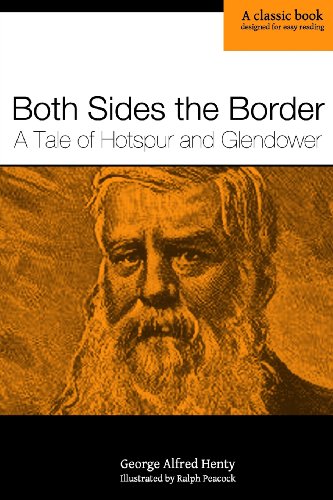 A classic book
designed for easy reading

Both Sides the Border
A Tale of Hotspur and Glendower

George Alfred Henty
Illustrated by Ralph Peacock